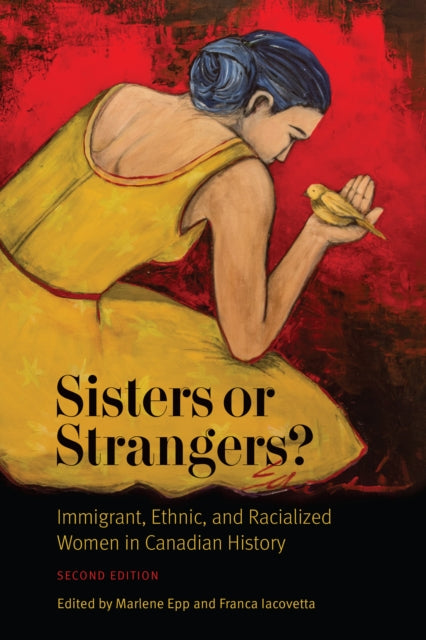 Sisters or Strangers?

Immigrant, Ethnic, and Racialized Women in Canadian History

SECOND EDITION

Edited by Marlene Epp and Franca Iacovetta